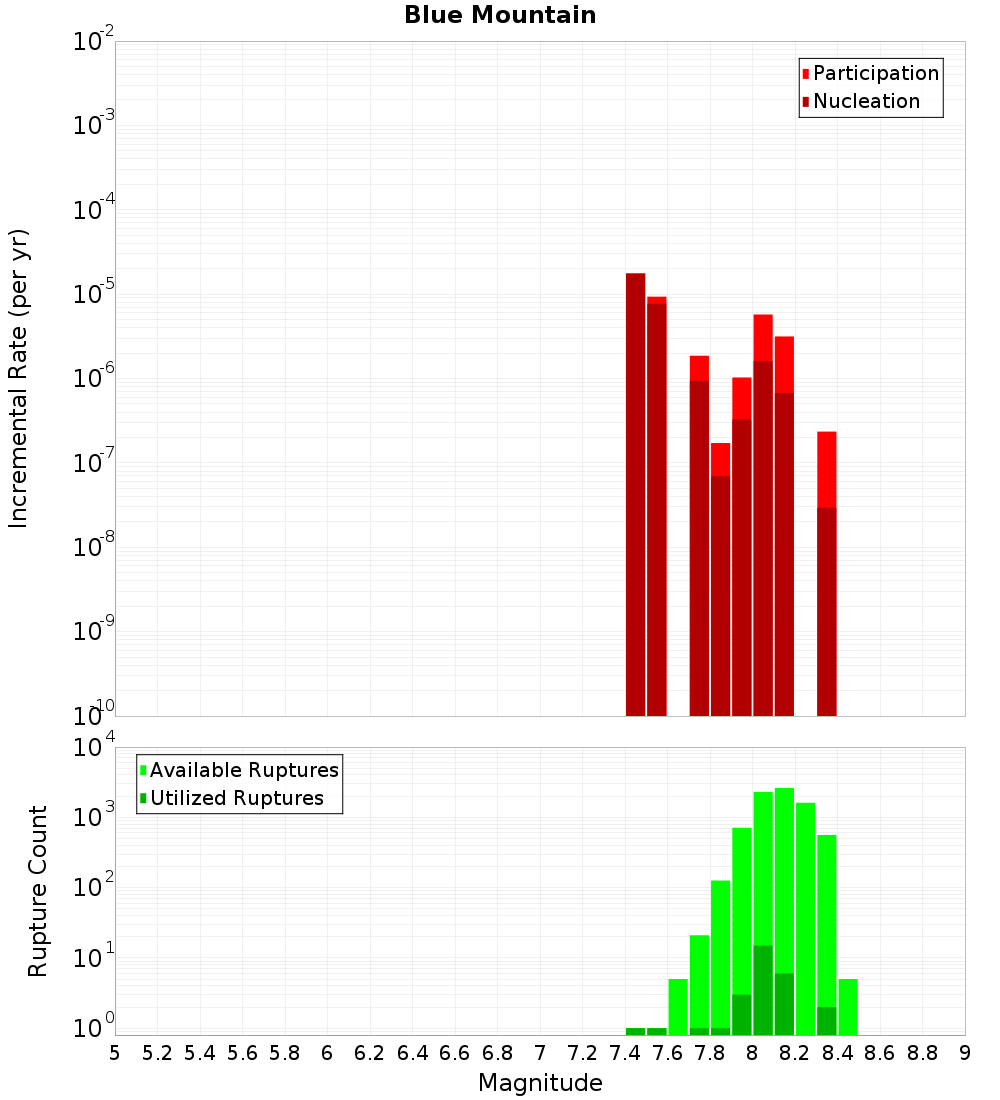 Blue Mountain

Participation
Nucleation

Incremental Rate (per yr)

$10^{-2}$
$10^{-3}$
$10^{-4}$
$10^{-5}$
$10^{-6}$
$10^{-7}$
$10^{-8}$
$10^{-9}$
$10^{-10}$

Available Ruptures
Utilized Ruptures

Rupture Count

$10^{4}$
$10^{3}$
$10^{2}$
$10^{1}$
$10^{0}$

5 5.2 5.4 5.6 5.8 6 6.2 6.4 6.6 6.8 7 7.2 7.4 7.6 7.8 8 8.2 8.4 8.6 8.8 9

Magnitude